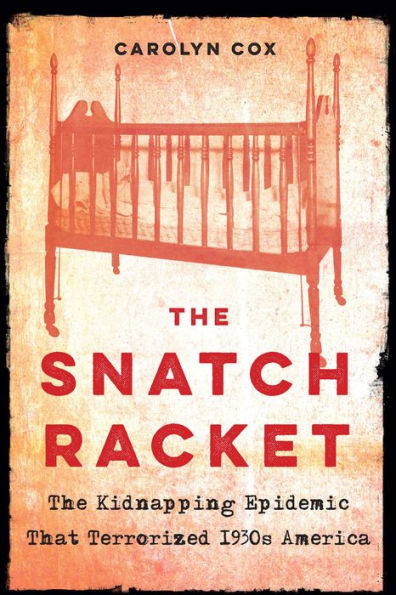 CAROLYN COX

THE SNATCH RACKET

The Kidnapping Epidemic That Terrorized 1930s America